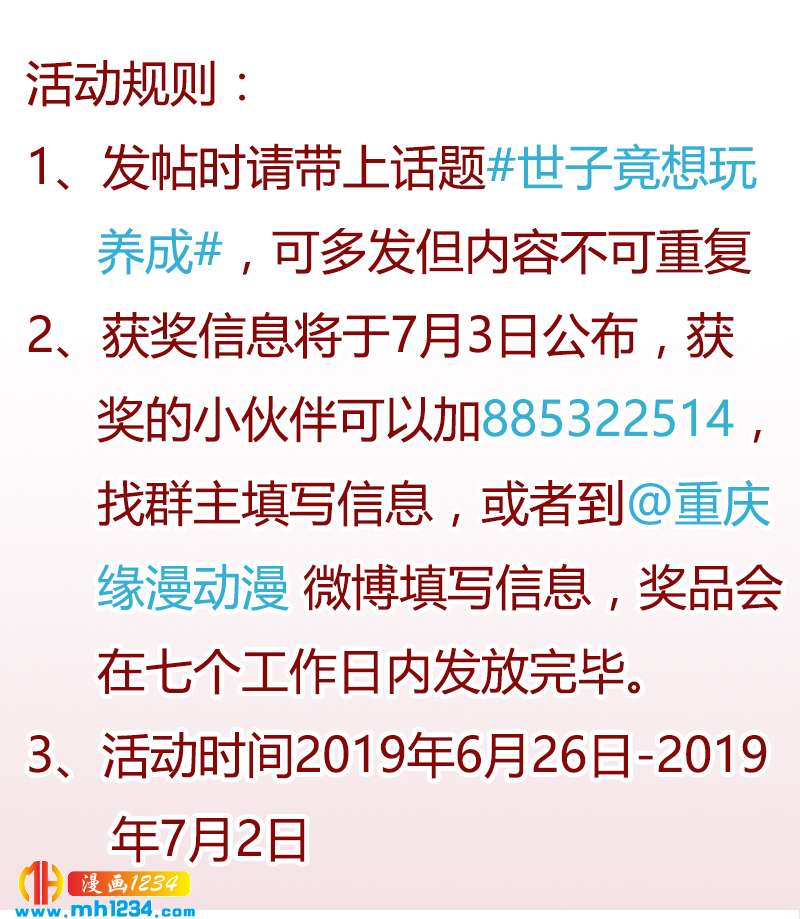 活动规则：

1、发帖时请带上话题#世子竟想玩养成#，可多发但内容不可重复

2、获奖信息将于7月3日公布，获奖的小伙伴可以加885322514，找群主填写信息，或者到@重庆缘漫动漫 微博填写信息，奖品会在七个工作日内发放完毕。

3、活动时间2019年6月26日-2019年7月2日

漫画1234
www.mh1234.com